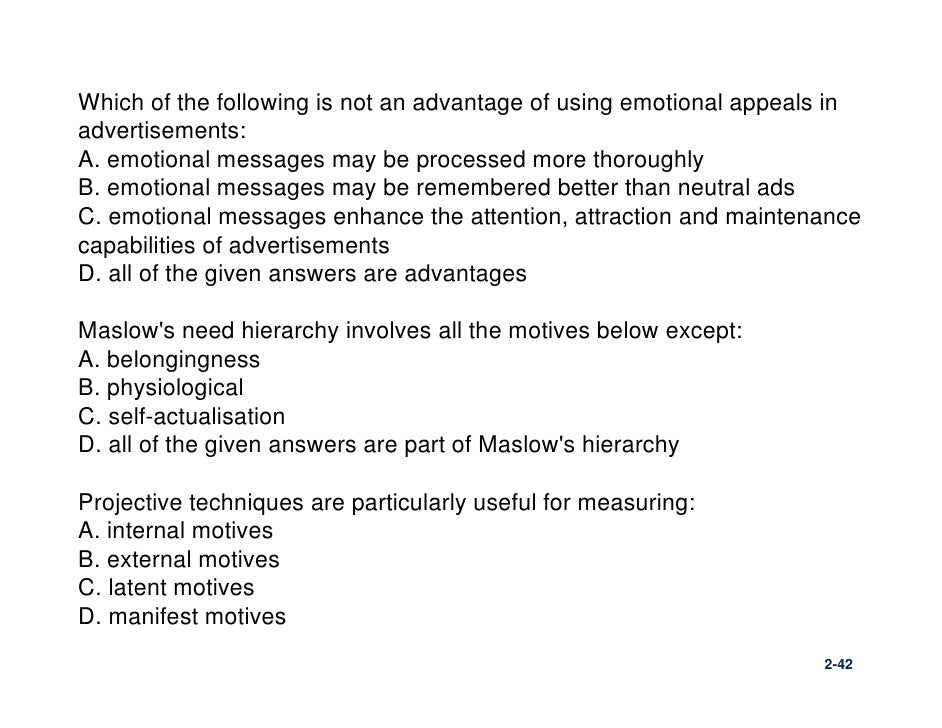 Which of the following is not an advantage of using emotional appeals in advertisements:
A. emotional messages may be processed more thoroughly
B. emotional messages may be remembered better than neutral ads
C. emotional messages enhance the attention, attraction and maintenance capabilities of advertisements
D. all of the given answers are advantages

Maslow's need hierarchy involves all the motives below except:
A. belongingness
B. physiological
C. self-actualisation
D. all of the given answers are part of Maslow's hierarchy

Projective techniques are particularly useful for measuring:
A. internal motives
B. external motives
C. latent motives
D. manifest motives

2-42